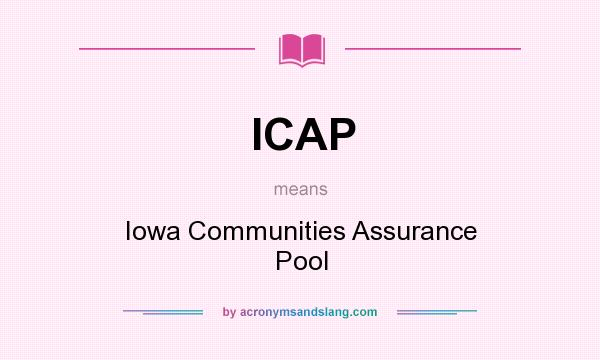 ICAP

means

Iowa Communities Assurance Pool

by acronymsandslang.com